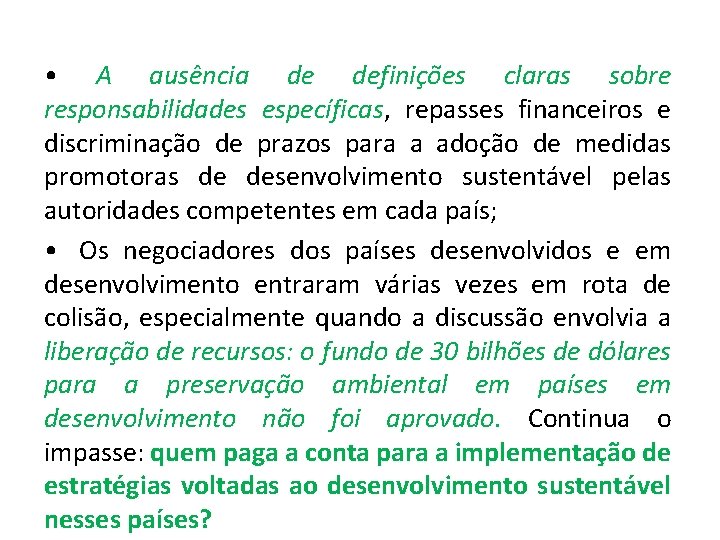 • A ausência de definições claras sobre responsabilidades específicas, repasses financeiros e discriminação de prazos para a adoção de medidas promotoras de desenvolvimento sustentável pelas autoridades competentes em cada país;

• Os negociadores dos países desenvolvidos e em desenvolvimento entraram várias vezes em rota de colisão, especialmente quando a discussão envolvia a liberação de recursos: o fundo de 30 bilhões de dólares para a preservação ambiental em países em desenvolvimento não foi aprovado. Continua o impasse: quem paga a conta para a implementação de estratégias voltadas ao desenvolvimento sustentável nesses países?